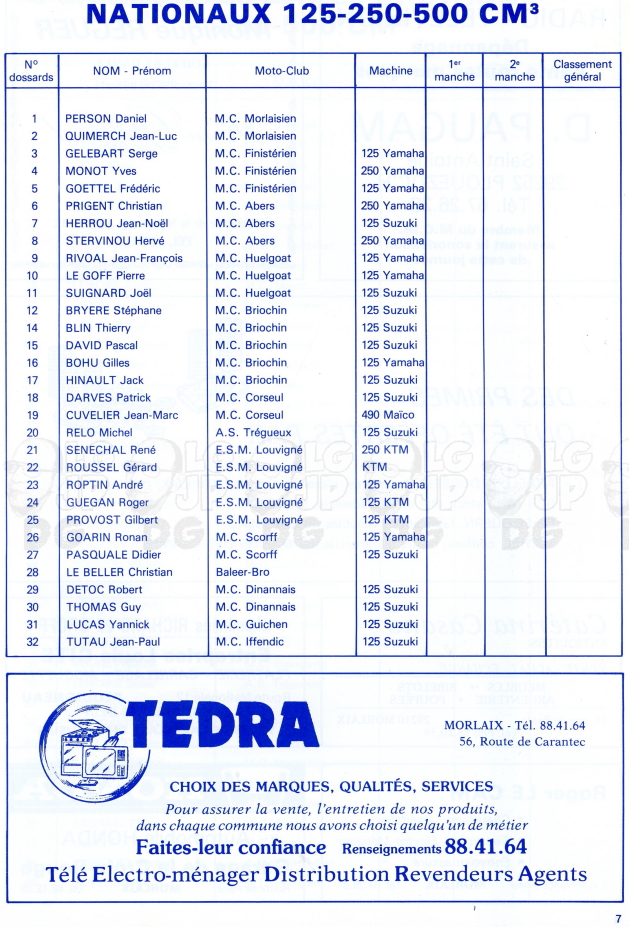 NATIONAUX 125-250-500 CM³

| N° dossards | NOM - Prénom | Moto-Club | Machine | 1er manche | 2e manche | Classement général |
|---|---|---|---|---|---|---|
| 1 | PERSON Daniel | M.C. Morlaisien | | | | |
| 2 | QUIMERCH Jean-Luc | M.C. Morlaisien | | | | |
| 3 | GELEBART Serge | M.C. Finistérien | 125 Yamaha | | | |
| 4 | MONOT Yves | M.C. Finistérien | 250 Yamaha | | | |
| 5 | GOETTEL Frédéric | M.C. Finistérien | 125 Yamaha | | | |
| 6 | PRIGENT Christian | M.C. Abers | 250 Yamaha | | | |
| 7 | HERROU Jean-Noël | M.C. Abers | 125 Suzuki | | | |
| 8 | STERVINOU Hervé | M.C. Abers | 250 Yamaha | | | |
| 9 | RIVOAL Jean-François | M.C. Huelgoat | 125 Yamaha | | | |
| 10 | LE GOFF Pierre | M.C. Huelgoat | 125 Yamaha | | | |
| 11 | SUIGNARD Joël | M.C. Huelgoat | 125 Suzuki | | | |
| 12 | BRYERE Stéphane | M.C. Briochin | 125 Suzuki | | | |
| 14 | BLIN Thierry | M.C. Briochin | 125 Suzuki | | | |
| 15 | DAVID Pascal | M.C. Briochin | 125 Suzuki | | | |
| 16 | BOHU Gilles | M.C. Briochin | 125 Yamaha | | | |
| 17 | HINAULT Jack | M.C. Briochin | 125 Suzuki | | | |
| 18 | DARVES Patrick | M.C. Corseul | 125 Suzuki | | | |
| 19 | CUVELIER Jean-Marc | M.C. Corseul | 490 Maïco | | | |
| 20 | RELO Michel | A.S. Trégueux | 125 Suzuki | | | |
| 21 | SENECHAL René | E.S.M. Louvigné | 250 KTM | | | |
| 22 | ROUSSEL Gérard | E.S.M. Louvigné | KTM | | | |
| 23 | ROPTIN André | E.S.M. Louvigné | 125 Yamaha | | | |
| 24 | GUEGAN Roger | E.S.M. Louvigné | 125 KTM | | | |
| 25 | PROVOST Gilbert | E.S.M. Louvigné | 125 KTM | | | |
| 26 | GOARIN Ronan | M.C. Scorff | 125 Yamaha | | | |
| 27 | PASQUALE Didier | M.C. Scorff | 125 Suzuki | | | |
| 28 | LE BELLER Christian | Baleer-Bro | | | | |
| 29 | DETOC Robert | M.C. Dinannais | 125 Suzuki | | | |
| 30 | THOMAS Guy | M.C. Dinannais | 125 Suzuki | | | |
| 31 | LUCAS Yannick | M.C. Guichen | 125 Suzuki | | | |
| 32 | TUTAU Jean-Paul | M.C. Iffendic | 125 Suzuki | | | |

TEDRA

MORLAIX - Tél. 88.41.64
56, Route de Carantec

CHOIX DES MARQUES, QUALITÉS, SERVICES
Pour assurer la vente, l'entretien de nos produits, dans chaque commune nous avons choisi quelqu'un de métier
Faites-leur confiance Renseignements 88.41.64
Télé Electro-ménager Distribution Revendeurs Agents

7